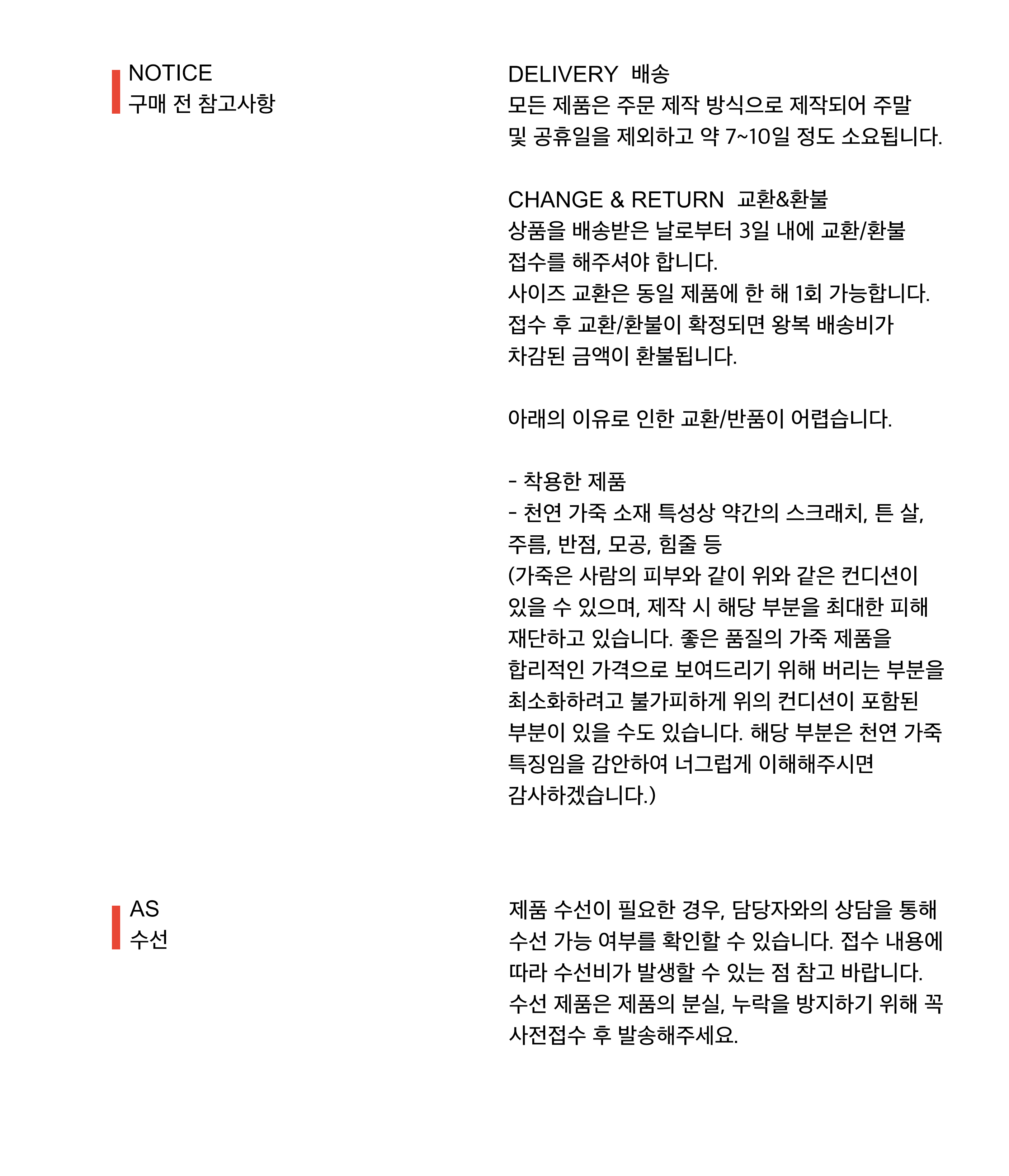 NOTICE
구매 전 참고사항

DELIVERY 배송
모든 제품은 주문 제작 방식으로 제작되어 주말 및 공휴일을 제외하고 약 7~10일 정도 소요됩니다.

CHANGE & RETURN 교환&환불
상품을 배송받은 날로부터 3일 내에 교환/환불 접수를 해주셔야 합니다.
사이즈 교환은 동일 제품에 한 해 1회 가능합니다.
접수 후 교환/환불이 확정되면 왕복 배송비가 차감된 금액이 환불됩니다.

아래의 이유로 인한 교환/반품이 어렵습니다.

- 착용한 제품
- 천연 가죽 소재 특성상 약간의 스크래치, 튼 살, 주름, 반점, 모공, 힘줄 등
(가죽은 사람의 피부와 같이 위와 같은 컨디션이 있을 수 있으며, 제작 시 해당 부분을 최대한 피해 재단하고 있습니다. 좋은 품질의 가죽 제품을 합리적인 가격으로 보여드리기 위해 버리는 부분을 최소화하려고 불가피하게 위의 컨디션이 포함된 부분이 있을 수도 있습니다. 해당 부분은 천연 가죽 특징임을 감안하여 너그럽게 이해해주시면 감사하겠습니다.)

AS
수선

제품 수선이 필요한 경우, 담당자와의 상담을 통해 수선 가능 여부를 확인할 수 있습니다. 접수 내용에 따라 수선비가 발생할 수 있는 점 참고 바랍니다.
수선 제품은 제품의 분실, 누락을 방지하기 위해 꼭 사전접수 후 발송해주세요.